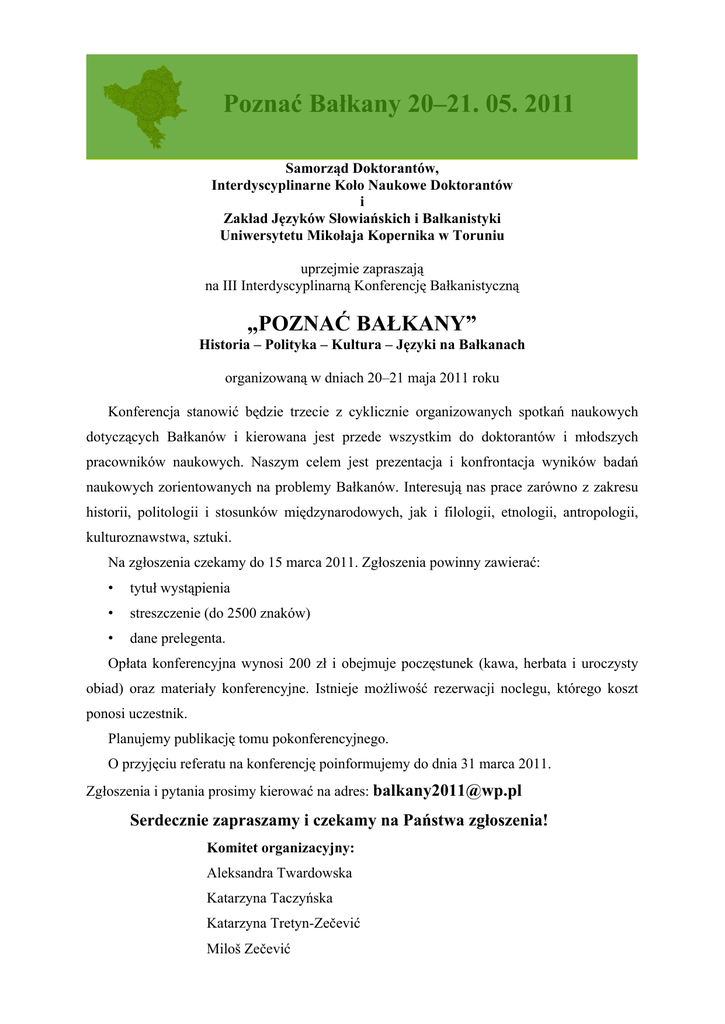 Poznać Bałkany 20–21. 05. 2011

Samorząd Doktorantów,
Interdyscyplinarne Koło Naukowe Doktorantów
i
Zakład Języków Słowiańskich i Bałkanistyki
Uniwersytetu Mikołaja Kopernika w Toruniu

uprzejmie zapraszają
na III Interdyscyplinarną Konferencję Bałkanistyczną

„POZNAĆ BAŁKANY”
Historia – Polityka – Kultura – Języki na Bałkanach

organizowaną w dniach 20–21 maja 2011 roku

Konferencja stanowić będzie trzecie z cyklicznie organizowanych spotkań naukowych dotyczących Bałkanów i kierowana jest przede wszystkim do doktorantów i młodszych pracowników naukowych. Naszym celem jest prezentacja i konfrontacja wyników badań naukowych zorientowanych na problemy Bałkanów. Interesują nas prace zarówno z zakresu historii, politologii i stosunków międzynarodowych, jak i filologii, etnologii, antropologii, kulturoznawstwa, sztuki.

Na zgłoszenia czekamy do 15 marca 2011. Zgłoszenia powinny zawierać:
• tytuł wystąpienia
• streszczenie (do 2500 znaków)
• dane prelegenta.

Opłata konferencyjna wynosi 200 zł i obejmuje poczęstunek (kawa, herbata i uroczysty obiad) oraz materiały konferencyjne. Istnieje możliwość rezerwacji noclegu, którego koszt ponosi uczestnik.

Planujemy publikację tomu pokonferencyjnego.

O przyjęciu referatu na konferencję poinformujemy do dnia 31 marca 2011.
Zgłoszenia i pytania prosimy kierować na adres: balkany2011@wp.pl

Serdecznie zapraszamy i czekamy na Państwa zgłoszenia!

Komitet organizacyjny:
Aleksandra Twardowska
Katarzyna Taczyńska
Katarzyna Tretyn-Zečević
Miloš Zečević